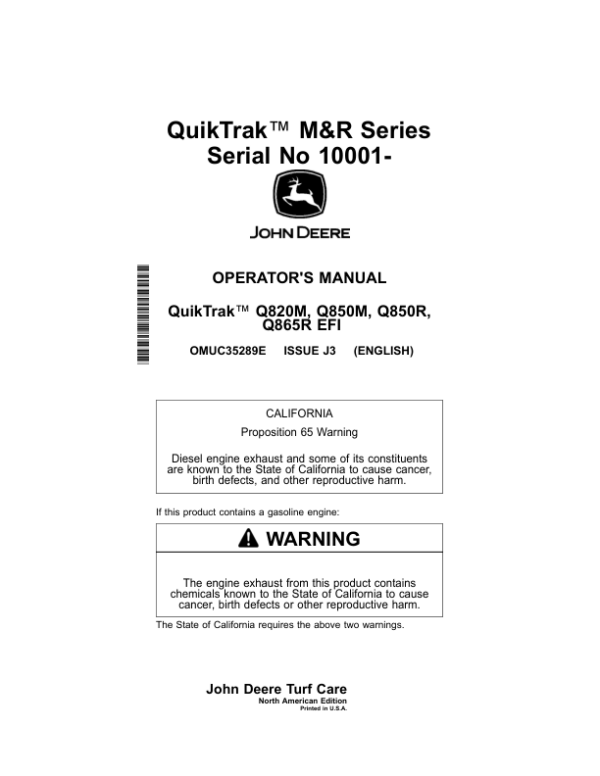 QuikTrak™ M&R Series
Serial No 10001-

JOHN DEERE

OPERATOR'S MANUAL

QuikTrak™ Q820M, Q850M, Q850R, Q865R EFI

OMUC35289E ISSUE J3 (ENGLISH)

CALIFORNIA

Proposition 65 Warning

Diesel engine exhaust and some of its constituents are known to the State of California to cause cancer, birth defects, and other reproductive harm.

If this product contains a gasoline engine:

WARNING

The engine exhaust from this product contains chemicals known to the State of California to cause cancer, birth defects or other reproductive harm.

The State of California requires the above two warnings.

John Deere Turf Care
North American Edition
Printed in U.S.A.